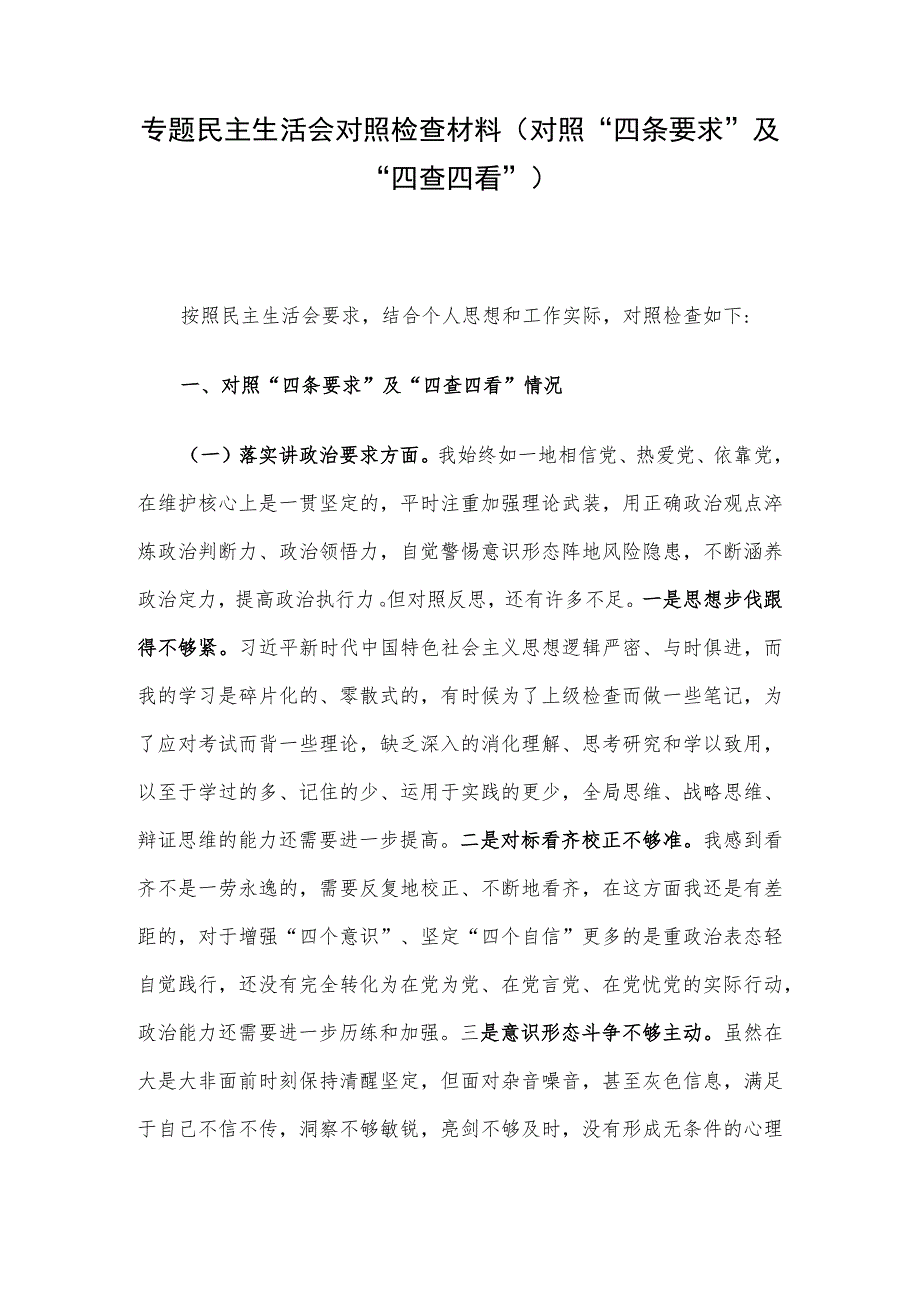 专题民主生活会对照检查材料（对照“四条要求”及“四查四看”）

按照民主生活会要求，结合个人思想和工作实际，对照检查如下：

一、对照“四条要求”及“四查四看”情况

（一）落实讲政治要求方面。我始终如一地相信党、热爱党、依靠党，在维护核心上是一贯坚定的，平时注重加强理论武装，用正确政治观点淬炼政治判断力、政治领悟力，自觉警惕意识形态阵地风险隐患，不断涵养政治定力，提高政治执行力。但对照反思，还有许多不足。一是思想步伐跟得不够紧。习近平新时代中国特色社会主义思想逻辑严密、与时俱进，而我的学习是碎片化的、零散式的，有时候为了上级检查而做一些笔记，为了应对考试而背一些理论，缺乏深入的消化理解、思考研究和学以致用，以至于学过的多、记住的少、运用于实践的更少，全局思维、战略思维、辩证思维的能力还需要进一步提高。二是对标看齐校正不够准。我感到看齐不是一劳永逸的，需要反复地校正、不断地看齐，在这方面我还是有差距的，对于增强“四个意识”、坚定“四个自信”更多的是重政治表态轻自觉践行，还没有完全转化为在党为党、在党言党、在党忧党的实际行动，政治能力还需要进一步历练和加强。三是意识形态斗争不够主动。虽然在大是大非面前时刻保持清醒坚定，但面对杂音噪音，甚至灰色信息，满足于自己不信不传，洞察不够敏锐，亮剑不够及时，没有形成无条件的心理